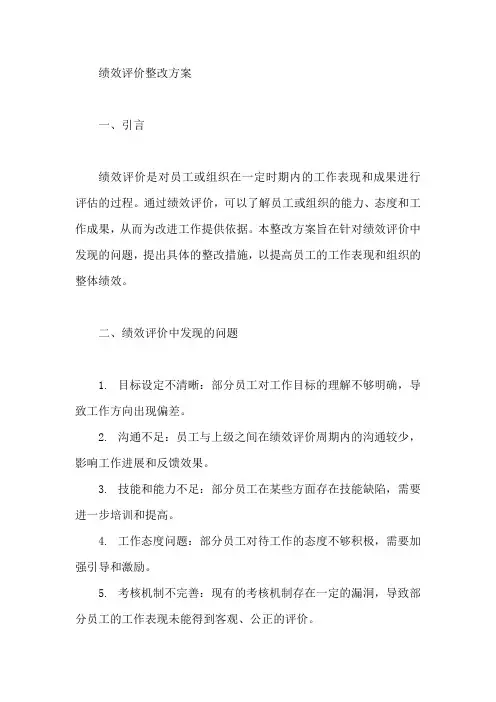 绩效评价整改方案

一、引言

绩效评价是对员工或组织在一定时期内的工作表现和成果进行评估的过程。通过绩效评价，可以了解员工或组织的能力、态度和工作成果，从而为改进工作提供依据。本整改方案旨在针对绩效评价中发现的问题，提出具体的整改措施，以提高员工的工作表现和组织的整体绩效。

二、绩效评价中发现的问题

1. 目标设定不清晰：部分员工对工作目标的理解不够明确，导致工作方向出现偏差。

2. 沟通不足：员工与上级之间在绩效评价周期内的沟通较少，影响工作进展和反馈效果。

3. 技能和能力不足：部分员工在某些方面存在技能缺陷，需要进一步培训和提高。

4. 工作态度问题：部分员工对待工作的态度不够积极，需要加强引导和激励。

5. 考核机制不完善：现有的考核机制存在一定的漏洞，导致部分员工的工作表现未能得到客观、公正的评价。